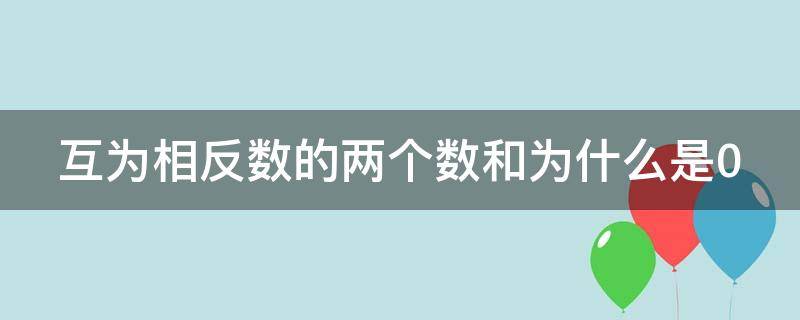 互为相反数的两个数和为什么是0